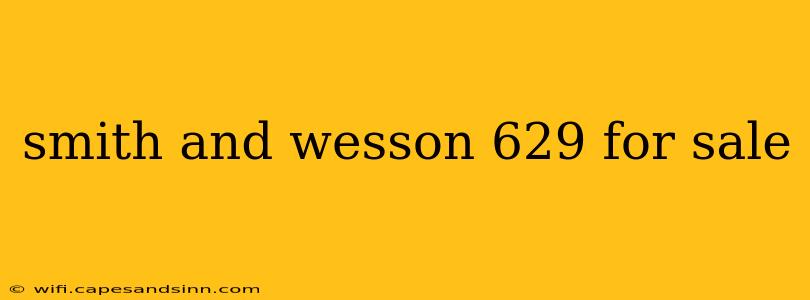 smith and wesson 629 for sale

© wifi.capesandsinn.com